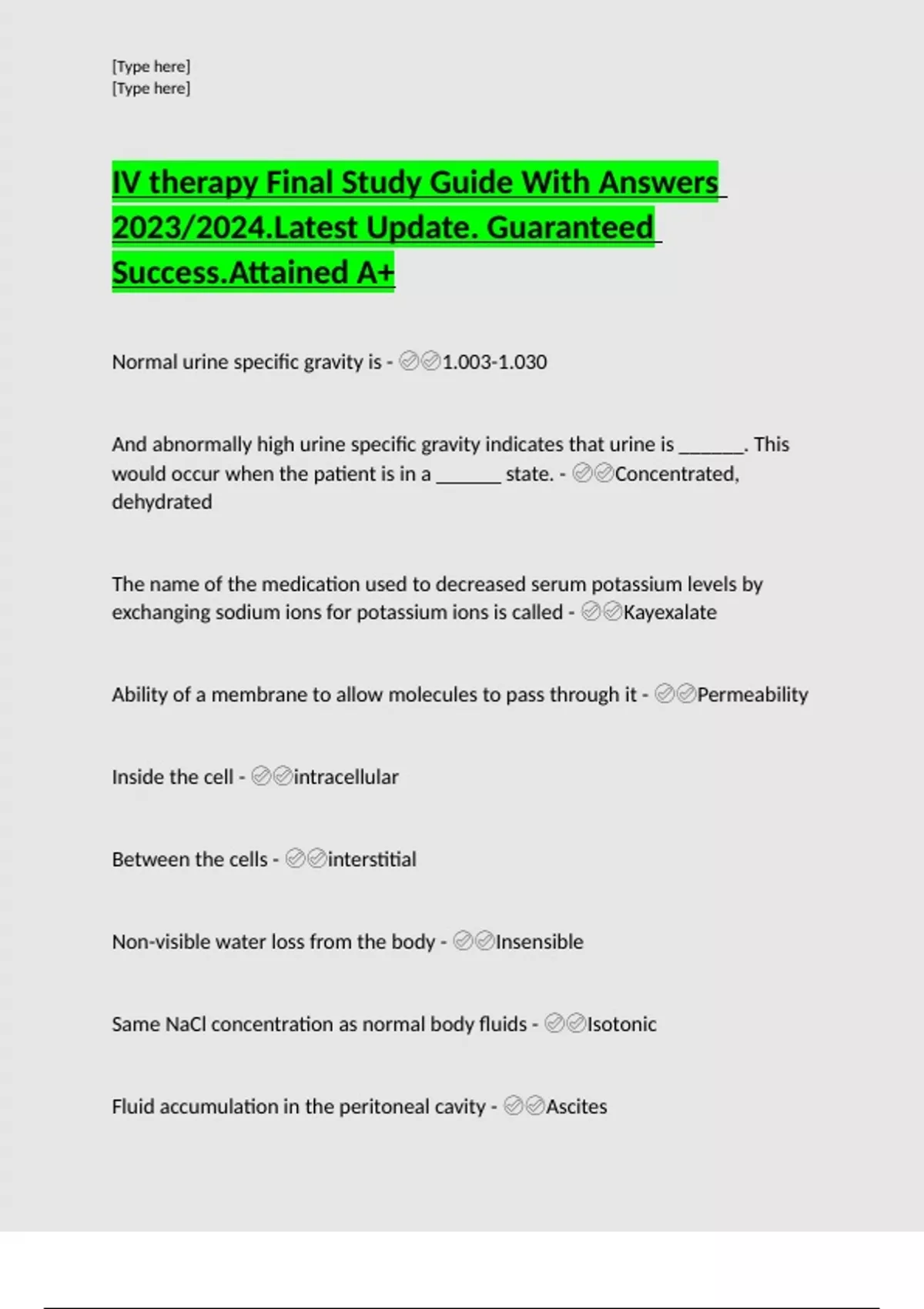 [Type here]
[Type here]

IV therapy Final Study Guide With Answers 2023/2024.Latest Update. Guaranteed Success.Attained A+

Normal urine specific gravity is - ✅✅1.003-1.030

And abnormally high urine specific gravity indicates that urine is _______. This would occur when the patient is in a _______ state. - ✅✅Concentrated, dehydrated

The name of the medication used to decreased serum potassium levels by exchanging sodium ions for potassium ions is called - ✅✅Kayexalate

Ability of a membrane to allow molecules to pass through it - ✅✅Permeability

Inside the cell - ✅✅intracellular

Between the cells - ✅✅interstitial

Non-visible water loss from the body - ✅✅Insensible

Same NaCl concentration as normal body fluids - ✅✅Isotonic

Fluid accumulation in the peritoneal cavity - ✅✅Ascites